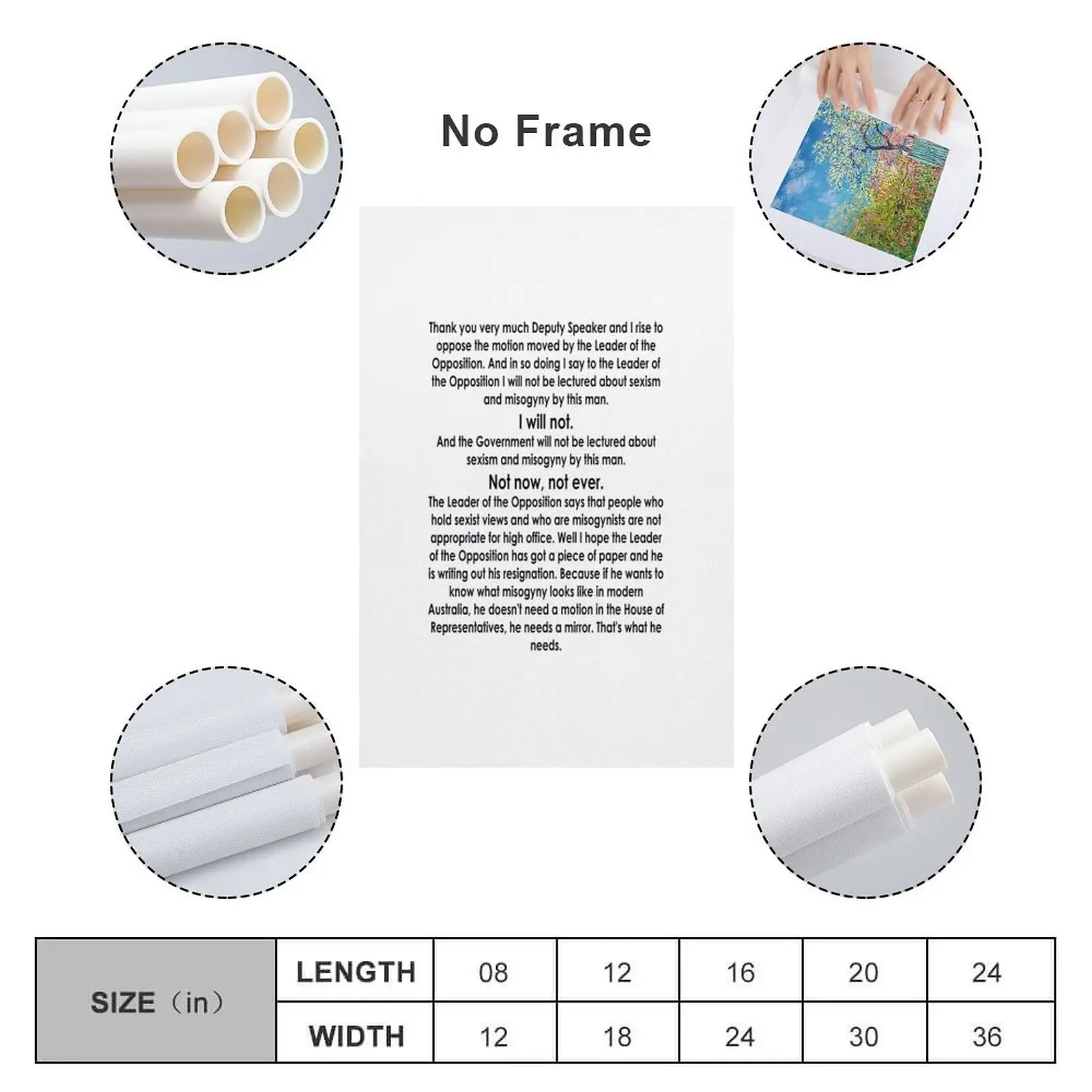 No Frame

Thank you very much Deputy Speaker and I rise to oppose the motion moved by the Leader of the Opposition. And in so doing I say to the Leader of the Opposition I will not be lectured about sexism and misogyny by this man.

I will not.

And the Government will not be lectured about sexism and misogyny by this man.

Not now, not ever.

The Leader of the Opposition says that people who hold sexist views and who are misogynists are not appropriate for high office. Well I hope the Leader of the Opposition has got a piece of paper and he is writing out his resignation. Because if he wants to know what misogyny looks like in modern Australia, he doesn't need a motion in the House of Representatives, he needs a mirror. That's what he needs.

| SIZE（in） | LENGTH | 08 | 12 | 16 | 20 | 24 |
|---|---|---|---|---|---|---|
| | WIDTH | 12 | 18 | 24 | 30 | 36 |